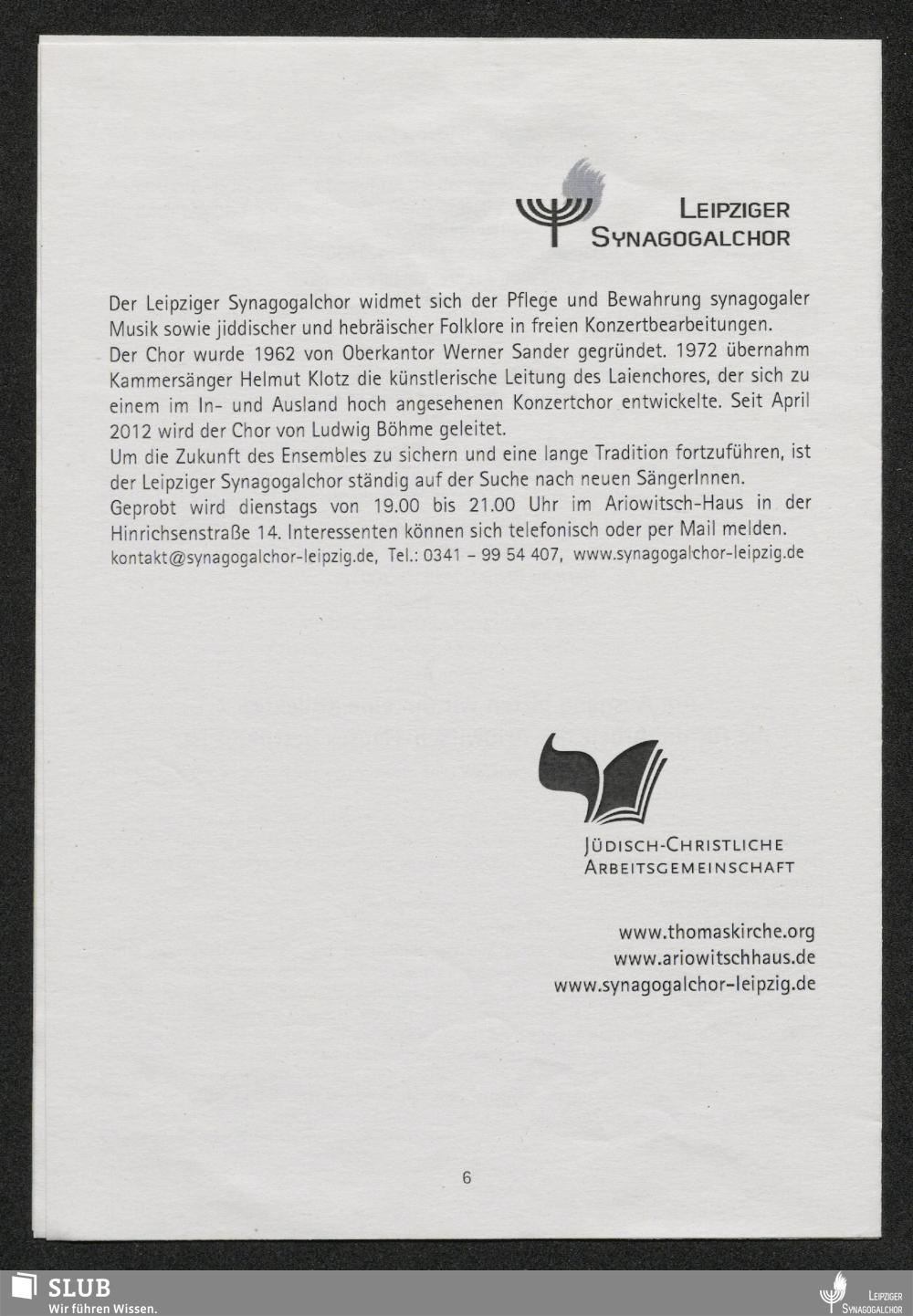 LEIPZIGER SYNAGOGALCHOR

Der Leipziger Synagogalchor widmet sich der Pflege und Bewahrung synagogaler Musik sowie jiddischer und hebräischer Folklore in freien Konzertbearbeitungen.
Der Chor wurde 1962 von Oberkantor Werner Sander gegründet. 1972 übernahm Kammersänger Helmut Klotz die künstlerische Leitung des Laienchores, der sich zu einem im In- und Ausland hoch angesehenen Konzertchor entwickelte. Seit April 2012 wird der Chor von Ludwig Böhme geleitet.
Um die Zukunft des Ensembles zu sichern und eine lange Tradition fortzuführen, ist der Leipziger Synagogalchor ständig auf der Suche nach neuen SängerInnen.
Geprobt wird dienstags von 19.00 bis 21.00 Uhr im Ariowitsch-Haus in der Hinrichsenstraße 14. Interessenten können sich telefonisch oder per Mail melden.
kontakt@synagogalchor-leipzig.de, Tel.: 0341 – 99 54 407, www.synagogalchor-leipzig.de

JÜDISCH-CHRISTLICHE ARBEITSGEMEINSCHAFT

www.thomaskirche.org
www.ariowitschhaus.de
www.synagogalchor-leipzig.de

6

SLUB
Wir führen Wissen.

LEIPZIGER SYNAGOGALCHOR